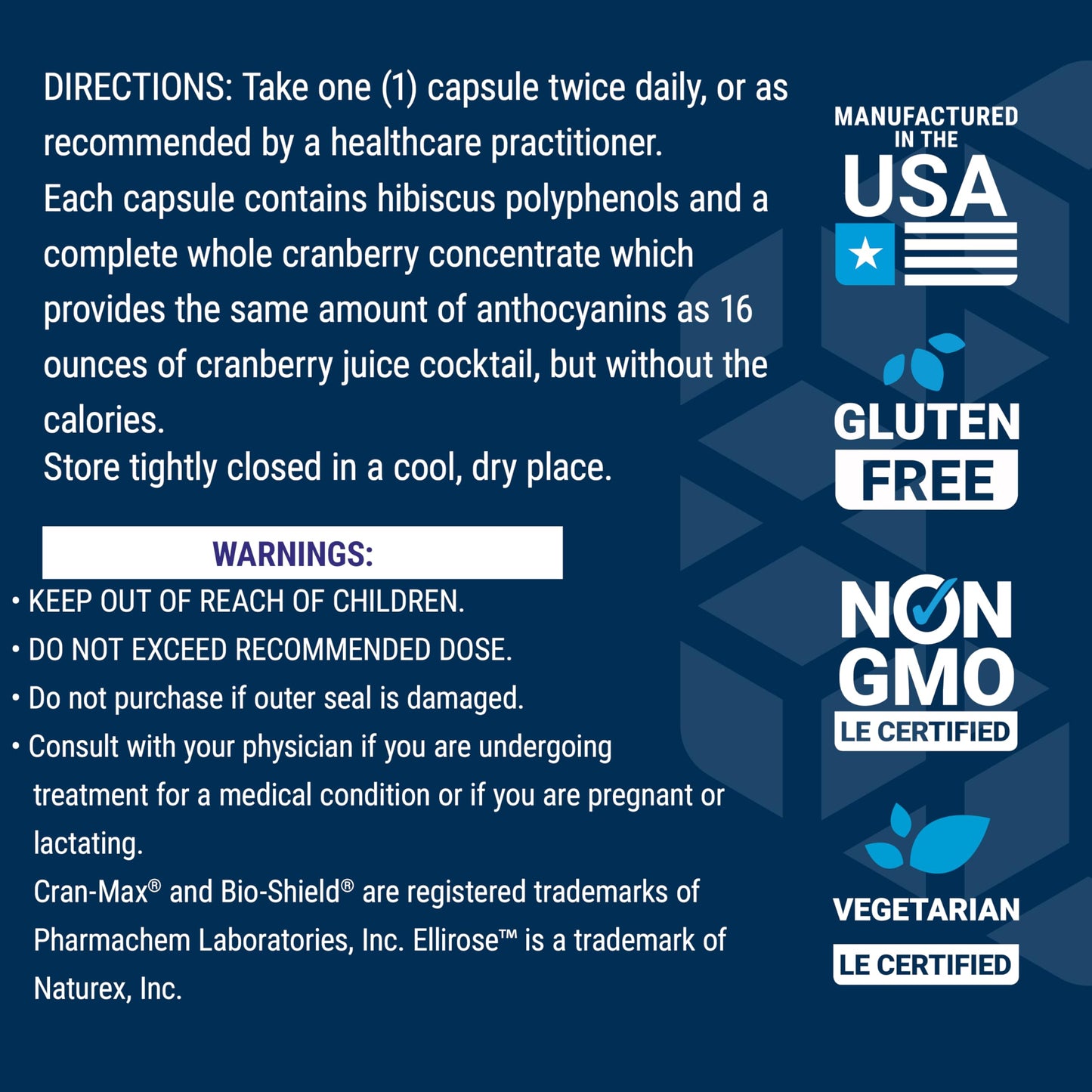 DIRECTIONS: Take one (1) capsule twice daily, or as recommended by a healthcare practitioner.
Each capsule contains hibiscus polyphenols and a complete whole cranberry concentrate which provides the same amount of anthocyanins as 16 ounces of cranberry juice cocktail, but without the calories.
Store tightly closed in a cool, dry place.

WARNINGS:

• KEEP OUT OF REACH OF CHILDREN.
• DO NOT EXCEED RECOMMENDED DOSE.
• Do not purchase if outer seal is damaged.
• Consult with your physician if you are undergoing treatment for a medical condition or if you are pregnant or lactating.

Cran-Max® and Bio-Shield® are registered trademarks of Pharmachem Laboratories, Inc. Ellirose™ is a trademark of Naturex, Inc.

MANUFACTURED IN THE USA

GLUTEN FREE

NON GMO LE CERTIFIED

VEGETARIAN LE CERTIFIED